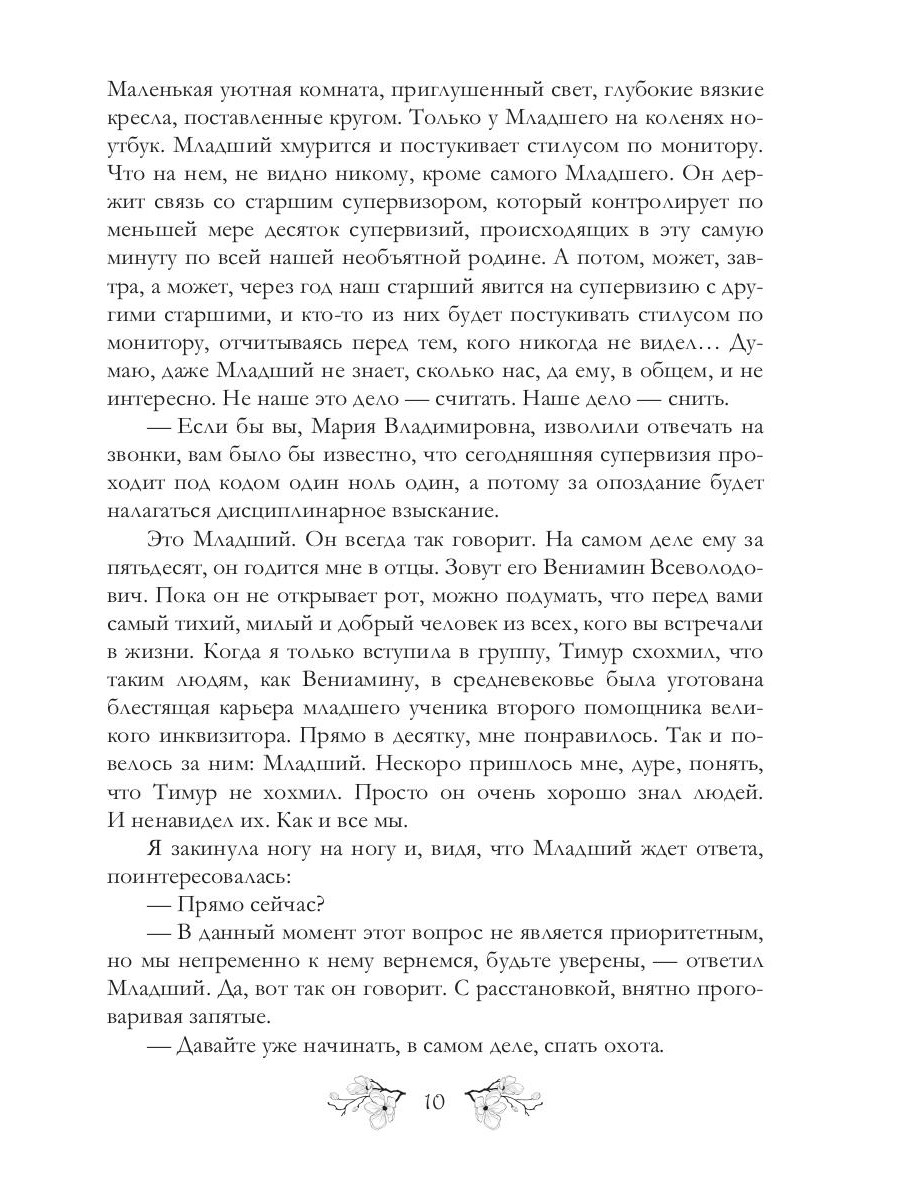 Маленькая уютная комната, приглушенный свет, глубокие вязкие кресла, поставленные кругом. Только у Младшего на коленях ноутбук. Младший хмурится и постукивает стилусом по монитору. Что на нем, не видно никому, кроме самого Младшего. Он держит связь со старшим супервизором, который контролирует по меньшей мере десяток супервизий, происходящих в эту самую минуту по всей нашей необъятной родине. А потом, может, завтра, а может, через год наш старший явится на супервизию с другими старшими, и кто-то из них будет постукивать стилусом по монитору, отчитываясь перед тем, кого никогда не видел… Думаю, даже Младший не знает, сколько нас, да ему, в общем, и не интересно. Не наше это дело — считать. Наше дело — снить.

— Если бы вы, Мария Владимировна, изволили отвечать на звонки, вам было бы известно, что сегодняшняя супервизия проходит под кодом один ноль один, а потому за опоздание будет налагаться дисциплинарное взыскание.

Это Младший. Он всегда так говорит. На самом деле ему за пятьдесят, он годится мне в отцы. Зовут его Вениамин Всеволодович. Пока он не открывает рот, можно подумать, что перед вами самый тихий, милый и добрый человек из всех, кого вы встречали в жизни. Когда я только вступила в группу, Тимур схохмил, что таким людям, как Вениамину, в средневековье была уготована блестящая карьера младшего ученика второго помощника великого инквизитора. Прямо в десятку, мне понравилось. Так и повелось за ним: Младший. Нескоро пришлось мне, дуре, понять, что Тимур не хохмил. Просто он очень хорошо знал людей. И ненавидел их. Как и все мы.

Я закинула ногу на ногу и, видя, что Младший ждет ответа, поинтересовалась:

— Прямо сейчас?

— В данный момент этот вопрос не является приоритетным, но мы непременно к нему вернемся, будьте уверены, — ответил Младший. Да, вот так он говорит. С расстановкой, внятно проговаривая запятые.

— Давайте уже начинать, в самом деле, спать охота.

10